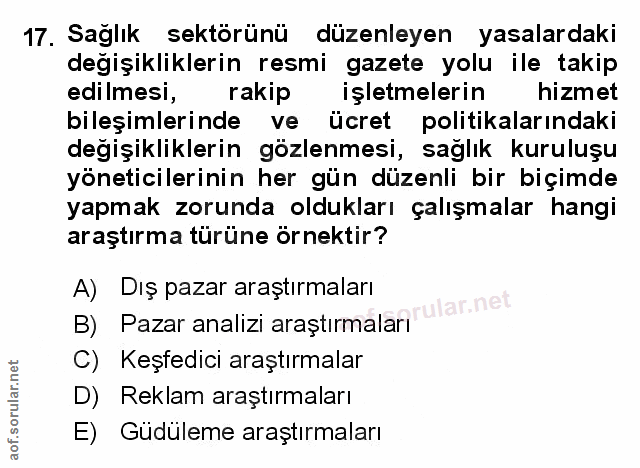 17. Sağlık sektörünü düzenleyen yasalardaki değişikliklerin resmi gazete yolu ile takip edilmesi, rakip işletmelerin hizmet bileşimlerinde ve ücret politikalarındaki değişikliklerin gözlenmesi, sağlık kuruluşu yöneticilerinin her gün düzenli bir biçimde yapmak zorunda oldukları çalışmalar hangi araştırma türüne örnektir?

A) Dış pazar araştırmaları
B) Pazar analizi araştırmaları
C) Keşfedici araştırmalar
D) Reklam araştırmaları
E) Güdüleme araştırmaları

aof.sorular.net